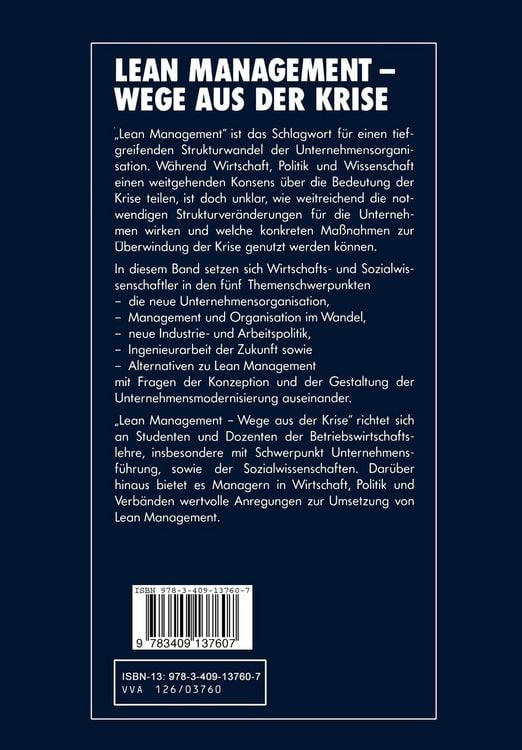 LEAN MANAGEMENT – WEGE AUS DER KRISE

„Lean Management" ist das Schlagwort für einen tiefgreifenden Strukturwandel der Unternehmensorganisation. Während Wirtschaft, Politik und Wissenschaft einen weitgehenden Konsens über die Bedeutung der Krise teilen, ist doch unklar, wie weitreichend die notwendigen Strukturveränderungen für die Unternehmen wirken und welche konkreten Maßnahmen zur Überwindung der Krise genutzt werden können.

In diesem Band setzen sich Wirtschafts- und Sozialwissenschaftler in den fünf Themenschwerpunkten
– die neue Unternehmensorganisation,
– Management und Organisation im Wandel,
– neue Industrie- und Arbeitspolitik,
– Ingenieurarbeit der Zukunft sowie
– Alternativen zu Lean Management
mit Fragen der Konzeption und der Gestaltung der Unternehmensmodernisierung auseinander.

„Lean Management – Wege aus der Krise" richtet sich an Studenten und Dozenten der Betriebswirtschaftslehre, insbesondere mit Schwerpunkt Unternehmensführung, sowie der Sozialwissenschaften. Darüber hinaus bietet es Managern in Wirtschaft, Politik und Verbänden wertvolle Anregungen zur Umsetzung von Lean Management.

ISBN 978-3-409-13760-7

9 783409 137607

ISBN-13: 978-3-409-13760-7
VVA 126/03760